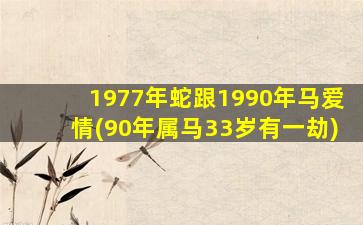 1977年蛇跟1990年马爱情(90年属马33岁有一劫)